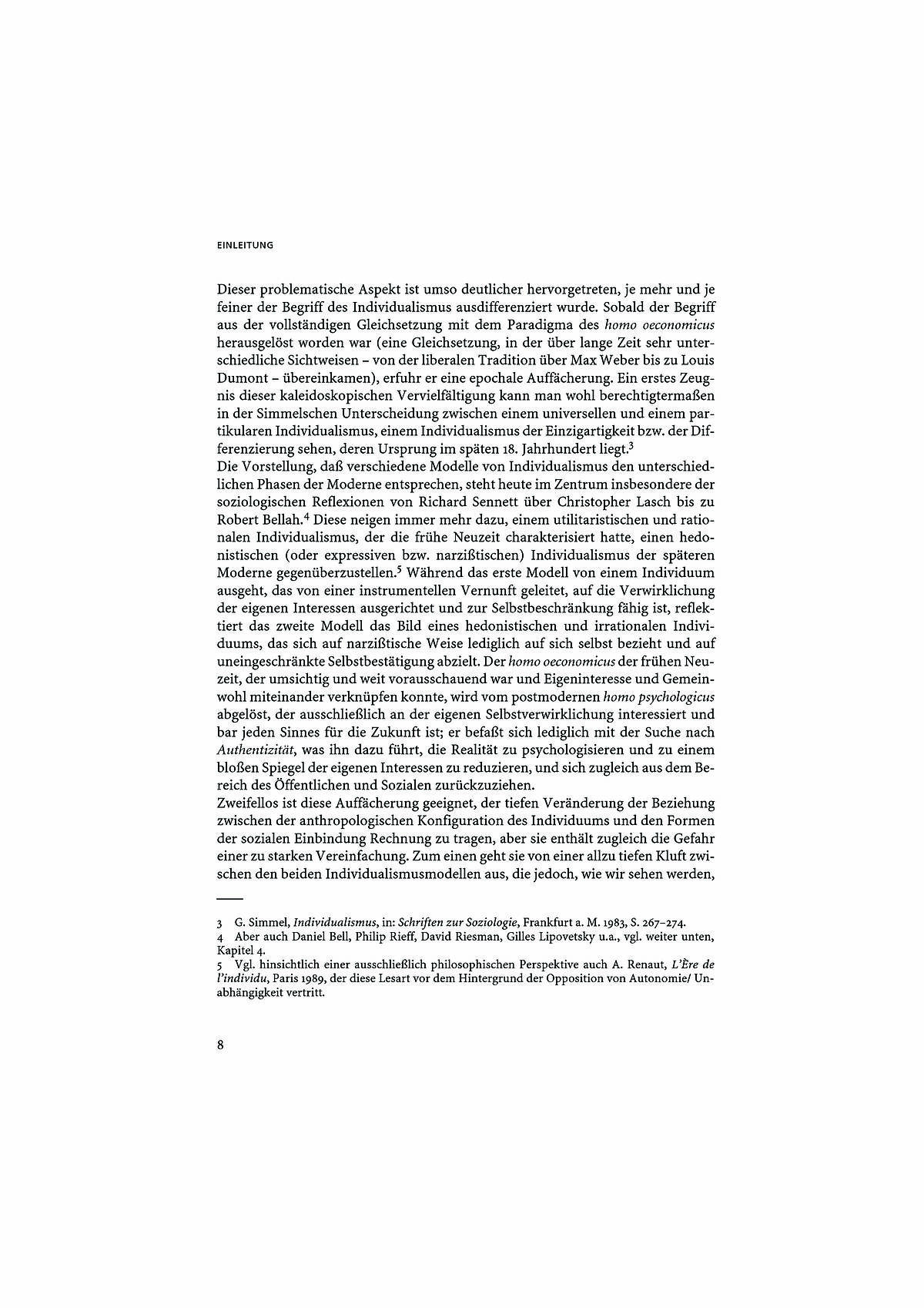 EINLEITUNG

Dieser problematische Aspekt ist umso deutlicher hervorgetreten, je mehr und je feiner der Begriff des Individualismus ausdifferenziert wurde. Sobald der Begriff aus der vollständigen Gleichsetzung mit dem Paradigma des homo oeconomicus herausgelöst worden war (eine Gleichsetzung, in der über lange Zeit sehr unterschiedliche Sichtweisen – von der liberalen Tradition über Max Weber bis zu Louis Dumont – übereinkamen), erfuhr er eine epochale Auffächerung. Ein erstes Zeugnis dieser kaleidoskopischen Vervielfältigung kann man wohl berechtigtermaßen in der Simmelschen Unterscheidung zwischen einem universellen und einem partikularen Individualismus, einem Individualismus der Einzigartigkeit bzw. der Differenzierung sehen, deren Ursprung im späten 18. Jahrhundert liegt.$^3$
Die Vorstellung, daß verschiedene Modelle von Individualismus den unterschiedlichen Phasen der Moderne entsprechen, steht heute im Zentrum insbesondere der soziologischen Reflexionen von Richard Sennett über Christopher Lasch bis zu Robert Bellah.$^4$ Diese neigen immer mehr dazu, einem utilitaristischen und rationalen Individualismus, der die frühe Neuzeit charakterisiert hatte, einen hedonistischen (oder expressiven bzw. narzißtischen) Individualismus der späteren Moderne gegenüberzustellen.$^5$ Während das erste Modell von einem Individuum ausgeht, das von einer instrumentellen Vernunft geleitet, auf die Verwirklichung der eigenen Interessen ausgerichtet und zur Selbstbeschränkung fähig ist, reflektiert das zweite Modell das Bild eines hedonistischen und irrationalen Individuums, das sich auf narzißtische Weise lediglich auf sich selbst bezieht und auf uneingeschränkte Selbstbestätigung abzielt. Der homo oeconomicus der frühen Neuzeit, der umsichtig und weit vorausschauend war und Eigeninteresse und Gemeinwohl miteinander verknüpfen konnte, wird vom postmodernen homo psychologicus abgelöst, der ausschließlich an der eigenen Selbstverwirklichung interessiert und bar jeden Sinnes für die Zukunft ist; er befaßt sich lediglich mit der Suche nach Authentizität, was ihn dazu führt, die Realität zu psychologisieren und zu einem bloßen Spiegel der eigenen Interessen zu reduzieren, und sich zugleich aus dem Bereich des Öffentlichen und Sozialen zurückzuziehen.
Zweifellos ist diese Auffächerung geeignet, der tiefen Veränderung der Beziehung zwischen der anthropologischen Konfiguration des Individuums und den Formen der sozialen Einbindung Rechnung zu tragen, aber sie enthält zugleich die Gefahr einer zu starken Vereinfachung. Zum einen geht sie von einer allzu tiefen Kluft zwischen den beiden Individualismusmodellen aus, die jedoch, wie wir sehen werden,

3 G. Simmel, Individualismus, in: Schriften zur Soziologie, Frankfurt a. M. 1983, S. 267–274.
4 Aber auch Daniel Bell, Philip Rieff, David Riesman, Gilles Lipovetsky u.a., vgl. weiter unten, Kapitel 4.
5 Vgl. hinsichtlich einer ausschließlich philosophischen Perspektive auch A. Renaut, L'Ère de l'individu, Paris 1989, der diese Lesart vor dem Hintergrund der Opposition von Autonomie/ Unabhängigkeit vertritt.

8